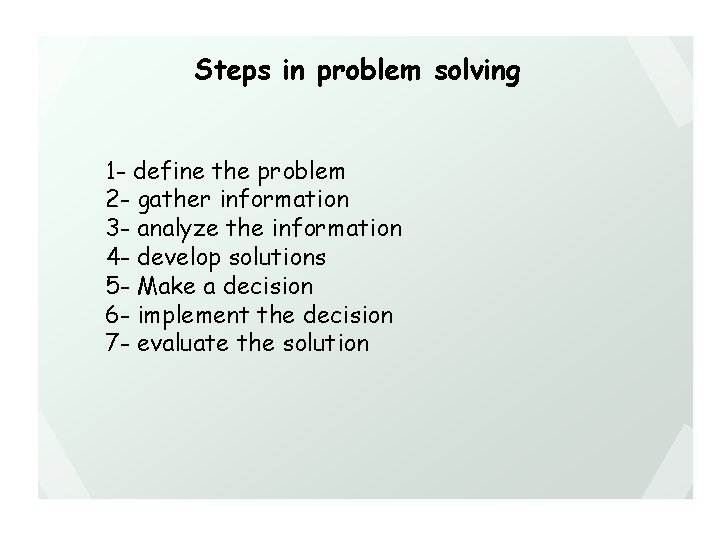 Steps in problem solving

1- define the problem
2- gather information
3- analyze the information
4- develop solutions
5- Make a decision
6- implement the decision
7- evaluate the solution